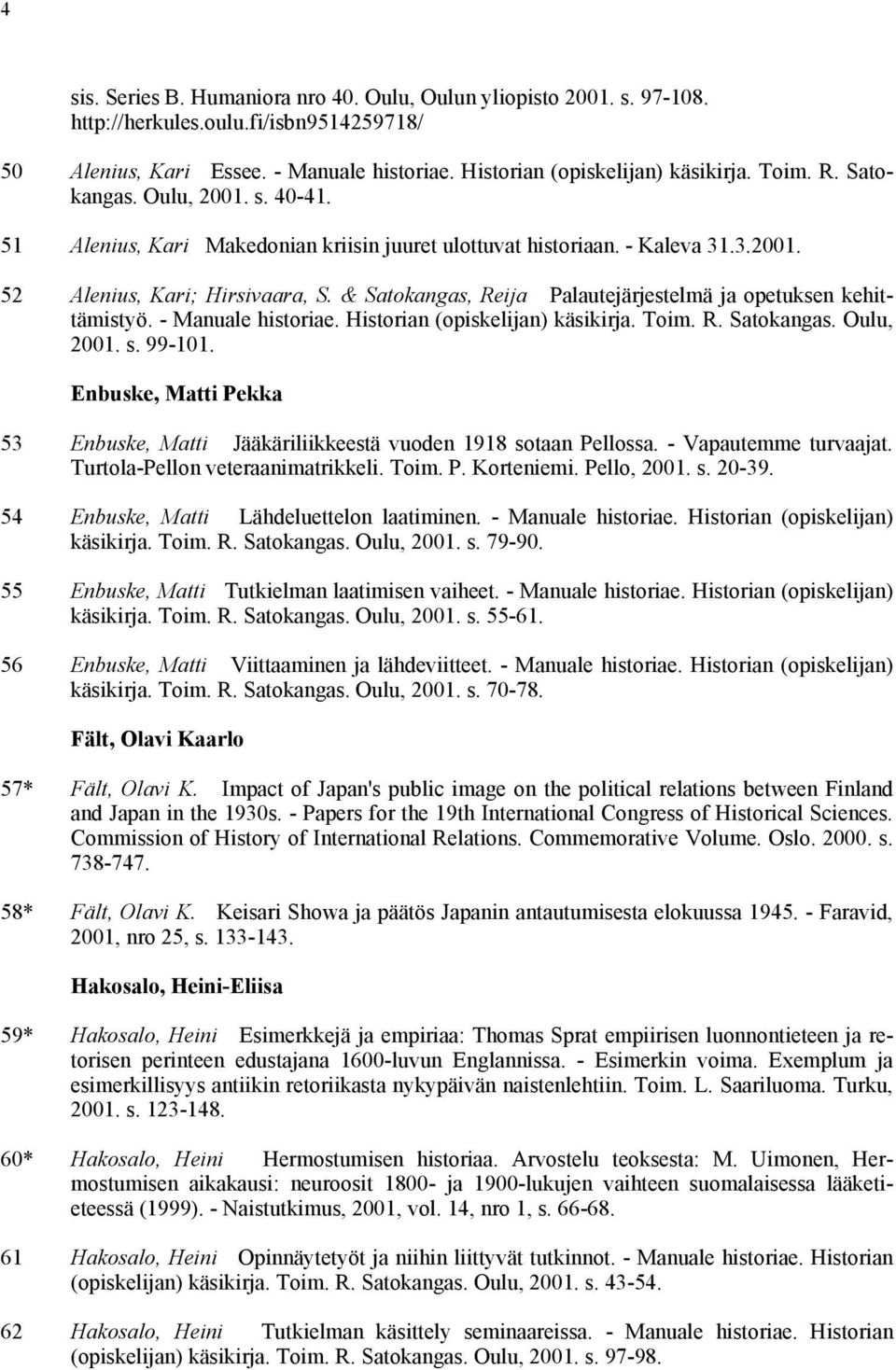 4

sis. Series B. Humaniora nro 40. Oulu, Oulun yliopisto 2001. s. 97-108. http://herkules.oulu.fi/isbn9514259718/

50 Alenius, Kari Essee. - Manuale historiae. Historian (opiskelijan) käsikirja. Toim. R. Satokangas. Oulu, 2001. s. 40-41.

51 Alenius, Kari Makedonian kriisin juuret ulottuvat historiaan. - Kaleva 31.3.2001.

52 Alenius, Kari; Hirsivaara, S. & Satokangas, Reija Palautejärjestelmä ja opetuksen kehittämistyö. - Manuale historiae. Historian (opiskelijan) käsikirja. Toim. R. Satokangas. Oulu, 2001. s. 99-101.

Enbuske, Matti Pekka

53 Enbuske, Matti Jääkäriliikkeestä vuoden 1918 sotaan Pellossa. - Vapautemme turvaajat. Turtola-Pellon veteraanimatrikkeli. Toim. P. Korteniemi. Pello, 2001. s. 20-39.

54 Enbuske, Matti Lähdeluettelon laatiminen. - Manuale historiae. Historian (opiskelijan) käsikirja. Toim. R. Satokangas. Oulu, 2001. s. 79-90.

55 Enbuske, Matti Tutkielman laatimisen vaiheet. - Manuale historiae. Historian (opiskelijan) käsikirja. Toim. R. Satokangas. Oulu, 2001. s. 55-61.

56 Enbuske, Matti Viittaaminen ja lähdeviitteet. - Manuale historiae. Historian (opiskelijan) käsikirja. Toim. R. Satokangas. Oulu, 2001. s. 70-78.

Fält, Olavi Kaarlo

57* Fält, Olavi K. Impact of Japan's public image on the political relations between Finland and Japan in the 1930s. - Papers for the 19th International Congress of Historical Sciences. Commission of History of International Relations. Commemorative Volume. Oslo. 2000. s. 738-747.

58* Fält, Olavi K. Keisari Showa ja päätös Japanin antautumisesta elokuussa 1945. - Faravid, 2001, nro 25, s. 133-143.

Hakosalo, Heini-Eliisa

59* Hakosalo, Heini Esimerkkejä ja empiriaa: Thomas Sprat empiirisen luonnontieteen ja retorisen perinteen edustajana 1600-luvun Englannissa. - Esimerkin voima. Exemplum ja esimerkillisyys antiikin retoriikasta nykypäivän naistenlehtiin. Toim. L. Saariluoma. Turku, 2001. s. 123-148.

60* Hakosalo, Heini Hermostumisen historiaa. Arvostelu teoksesta: M. Uimonen, Hermostumisen aikakausi: neuroosit 1800- ja 1900-lukujen vaihteen suomalaisessa lääketieteessä (1999). - Naistutkimus, 2001, vol. 14, nro 1, s. 66-68.

61 Hakosalo, Heini Opinnäytetyöt ja niihin liittyvät tutkinnot. - Manuale historiae. Historian (opiskelijan) käsikirja. Toim. R. Satokangas. Oulu, 2001. s. 43-54.

62 Hakosalo, Heini Tutkielman käsittely seminaareissa. - Manuale historiae. Historian (opiskelijan) käsikirja. Toim. R. Satokangas. Oulu, 2001. s. 97-98.